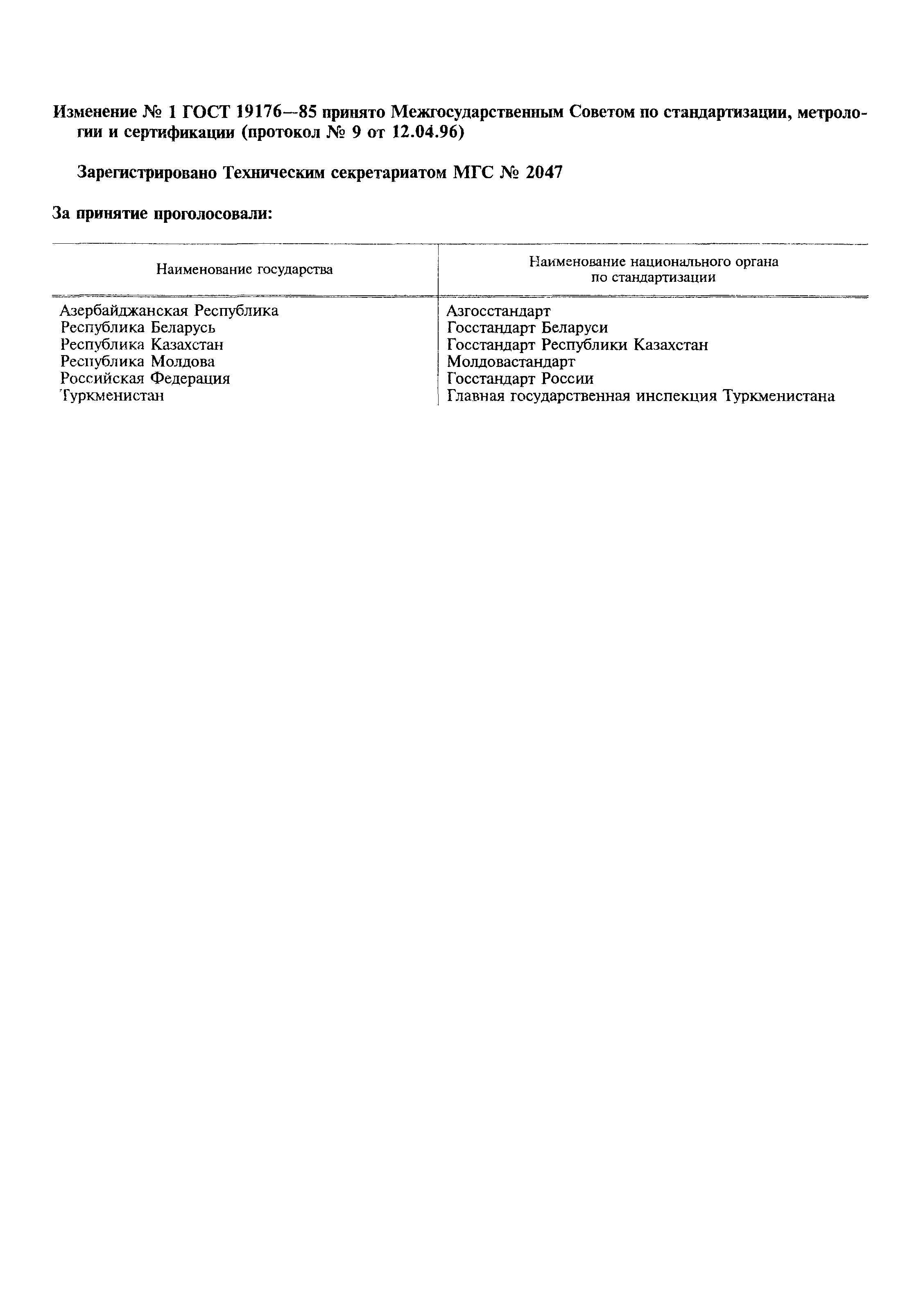 Изменение № 1 ГОСТ 19176—85 принято Межгосударственным Советом по стандартизации, метрологии и сертификации (протокол № 9 от 12.04.96)

Зарегистрировано Техническим секретариатом МГС № 2047

За принятие проголосовали:

| Наименование государства | Наименование национального органа по стандартизации |
|---|---|
| Азербайджанская Республика | Азгосстандарт |
| Республика Беларусь | Госстандарт Беларуси |
| Республика Казахстан | Госстандарт Республики Казахстан |
| Республика Молдова | Молдовастандарт |
| Российская Федерация | Госстандарт России |
| Туркменистан | Главная государственная инспекция Туркменистана |